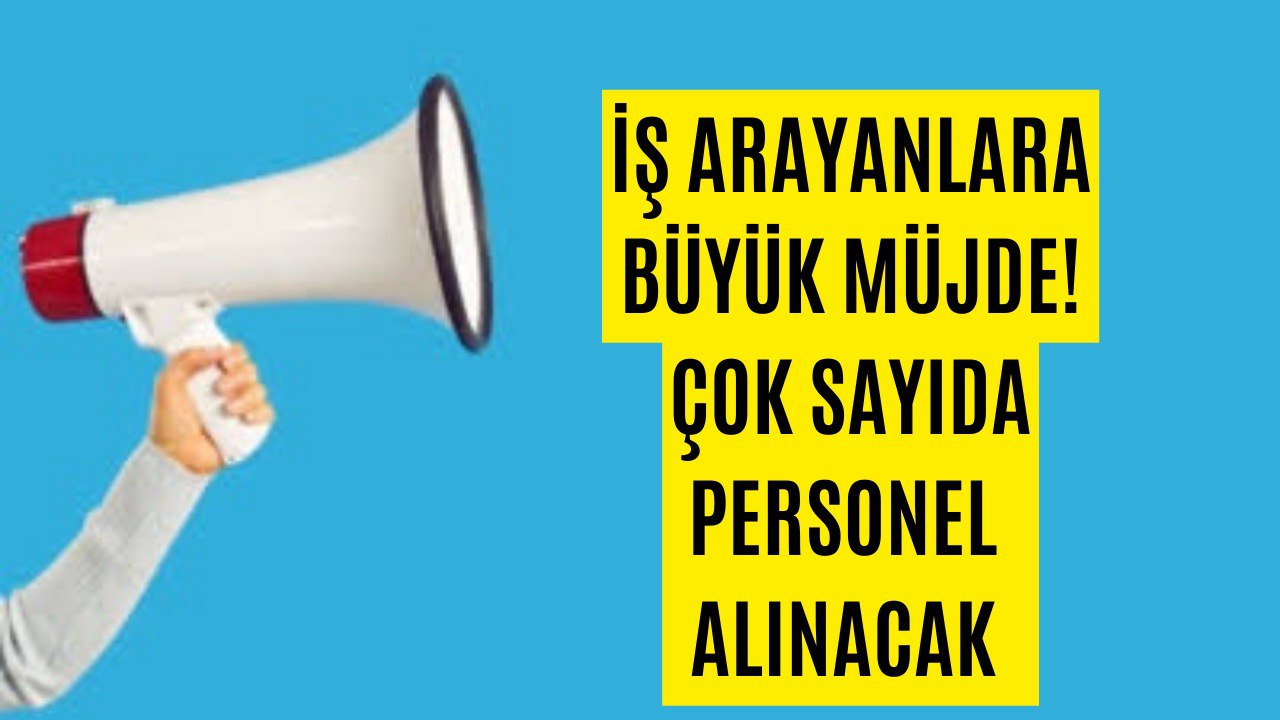 İŞ ARAYANLARA BÜYÜK MÜJDE! ÇOK SAYIDA PERSONEL ALINACAK